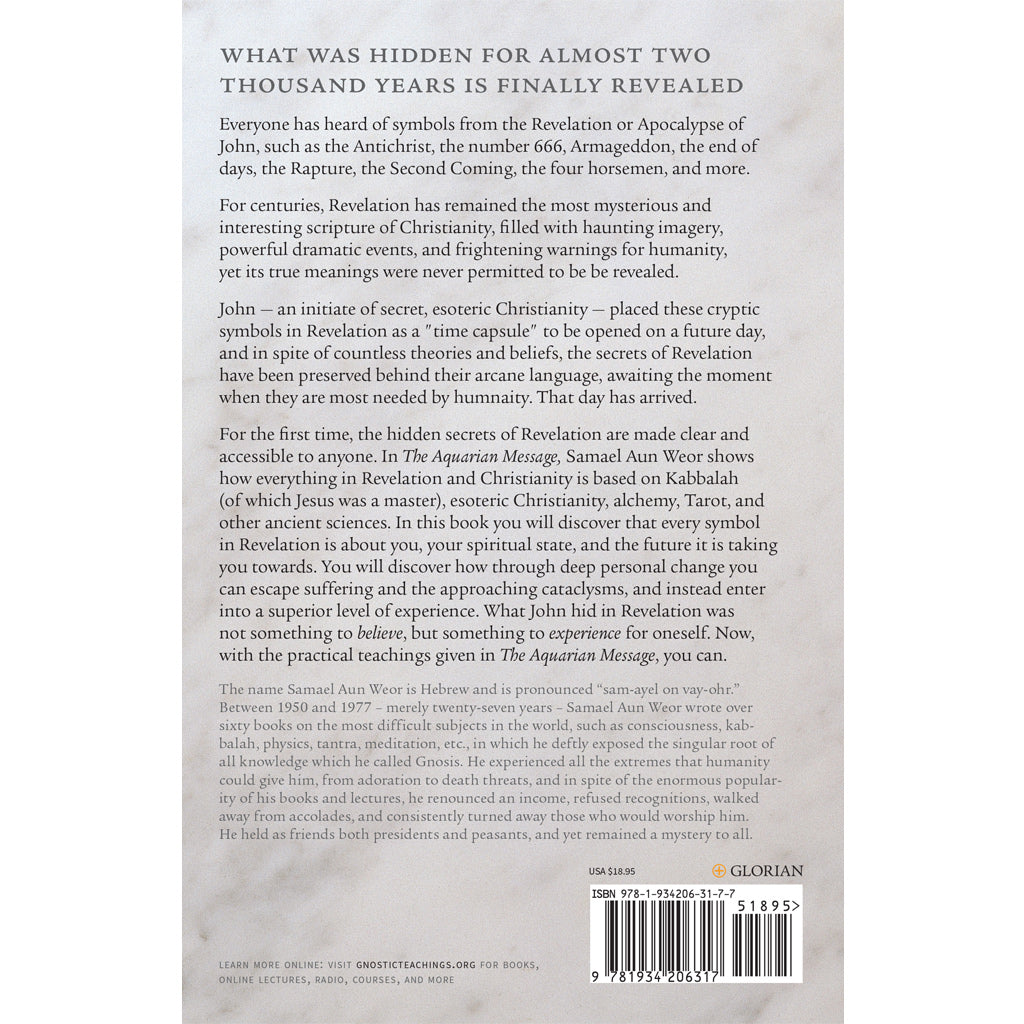 WHAT WAS HIDDEN FOR ALMOST TWO THOUSAND YEARS IS FINALLY REVEALED

Everyone has heard of symbols from the Revelation or Apocalypse of John, such as the Antichrist, the number 666, Armageddon, the end of days, the Rapture, the Second Coming, the four horsemen, and more.

For centuries, Revelation has remained the most mysterious and interesting scripture of Christianity, filled with haunting imagery, powerful dramatic events, and frightening warnings for humanity, yet its true meanings were never permitted to be be revealed.

John — an initiate of secret, esoteric Christianity — placed these cryptic symbols in Revelation as a "time capsule" to be opened on a future day, and in spite of countless theories and beliefs, the secrets of Revelation have been preserved behind their arcane language, awaiting the moment when they are most needed by humnaity. That day has arrived.

For the first time, the hidden secrets of Revelation are made clear and accessible to anyone. In The Aquarian Message, Samael Aun Weor shows how everything in Revelation and Christianity is based on Kabbalah (of which Jesus was a master), esoteric Christianity, alchemy, Tarot, and other ancient sciences. In this book you will discover that every symbol in Revelation is about you, your spiritual state, and the future it is taking you towards. You will discover how through deep personal change you can escape suffering and the approaching cataclysms, and instead enter into a superior level of experience. What John hid in Revelation was not something to believe, but something to experience for oneself. Now, with the practical teachings given in The Aquarian Message, you can.

The name Samael Aun Weor is Hebrew and is pronounced "sam-ayel on vay-ohr." Between 1950 and 1977 – merely twenty-seven years – Samael Aun Weor wrote over sixty books on the most difficult subjects in the world, such as consciousness, kabbalah, physics, tantra, meditation, etc., in which he deftly exposed the singular root of all knowledge which he called Gnosis. He experienced all the extremes that humanity could give him, from adoration to death threats, and in spite of the enormous popularity of his books and lectures, he renounced an income, refused recognitions, walked away from accolades, and consistently turned away those who would worship him. He held as friends both presidents and peasants, and yet remained a mystery to all.

USA $18.95

GLORIAN

ISBN 978-1-934206-31-7-7

51895>

9 781934 206317

LEARN MORE ONLINE: VISIT GNOSTICTEACHINGS.ORG FOR BOOKS, ONLINE LECTURES, RADIO, COURSES, AND MORE